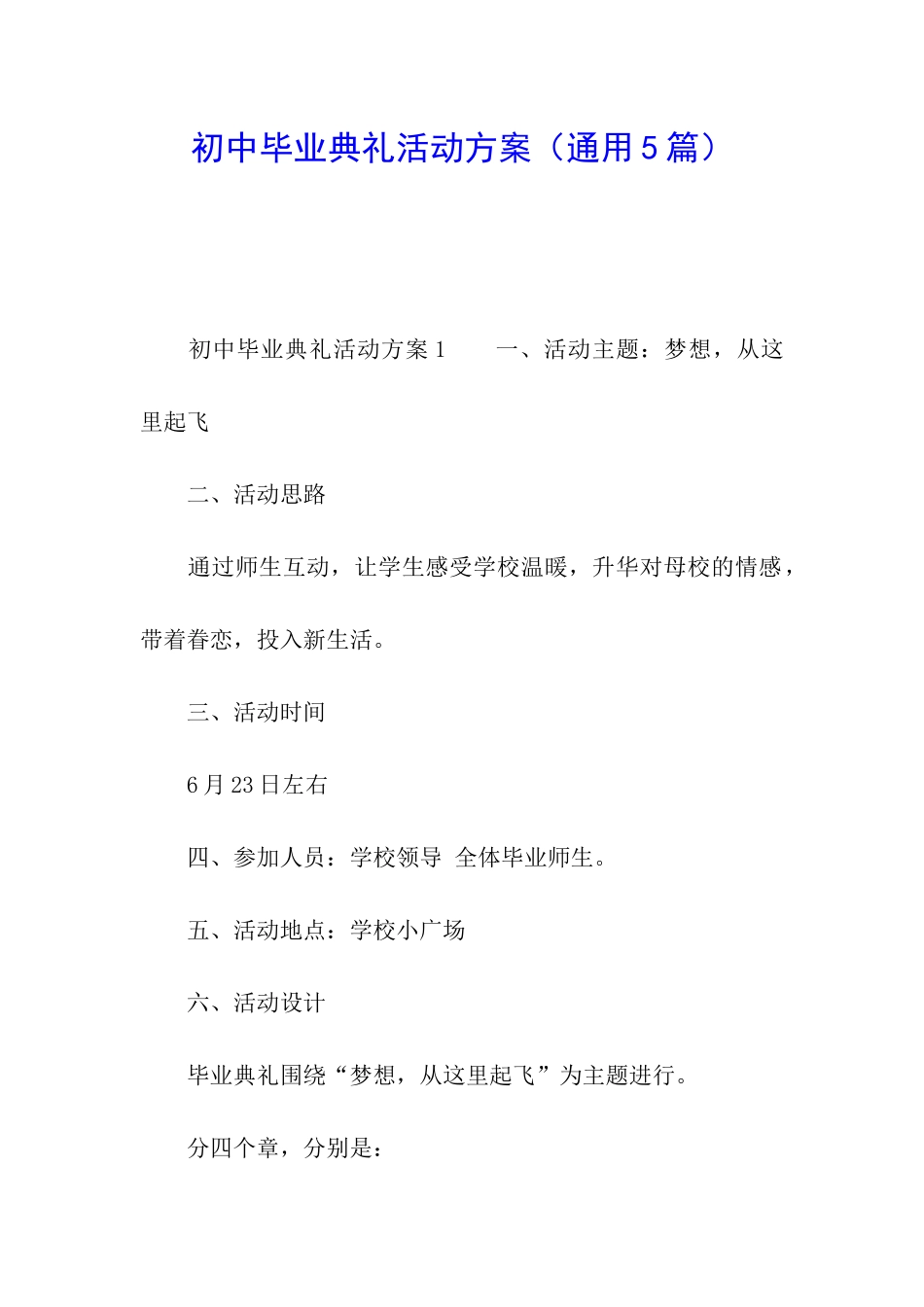 初中毕业典礼活动方案（通用5篇）

初中毕业典礼活动方案1　　一、活动主题：梦想，从这里起飞

二、活动思路

通过师生互动，让学生感受学校温暖，升华对母校的情感，带着眷恋，投入新生活。

三、活动时间

6月23日左右

四、参加人员：学校领导 全体毕业师生。

五、活动地点：学校小广场

六、活动设计

毕业典礼围绕“梦想，从这里起飞”为主题进行。

分四个章，分别是：